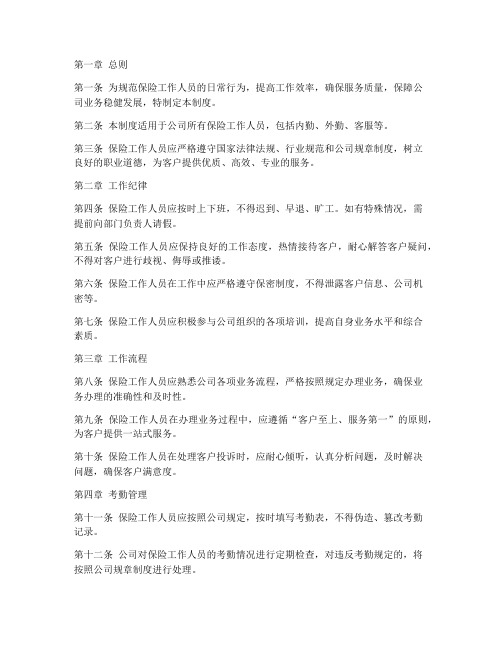 第一章 总则

第一条 为规范保险工作人员的日常行为，提高工作效率，确保服务质量，保障公司业务稳健发展，特制定本制度。

第二条 本制度适用于公司所有保险工作人员，包括内勤、外勤、客服等。

第三条 保险工作人员应严格遵守国家法律法规、行业规范和公司规章制度，树立良好的职业道德，为客户提供优质、高效、专业的服务。

第二章 工作纪律

第四条 保险工作人员应按时上下班，不得迟到、早退、旷工。如有特殊情况，需提前向部门负责人请假。

第五条 保险工作人员应保持良好的工作态度，热情接待客户，耐心解答客户疑问，不得对客户进行歧视、侮辱或推诿。

第六条 保险工作人员在工作中应严格遵守保密制度，不得泄露客户信息、公司机密等。

第七条 保险工作人员应积极参与公司组织的各项培训，提高自身业务水平和综合素质。

第三章 工作流程

第八条 保险工作人员应熟悉公司各项业务流程，严格按照规定办理业务，确保业务办理的准确性和及时性。

第九条 保险工作人员在办理业务过程中，应遵循“客户至上、服务第一”的原则，为客户提供一站式服务。

第十条 保险工作人员在处理客户投诉时，应耐心倾听，认真分析问题，及时解决问题，确保客户满意度。

第四章 考勤管理

第十一条 保险工作人员应按照公司规定，按时填写考勤表，不得伪造、篡改考勤记录。

第十二条 公司对保险工作人员的考勤情况进行定期检查，对违反考勤规定的，将按照公司规章制度进行处理。